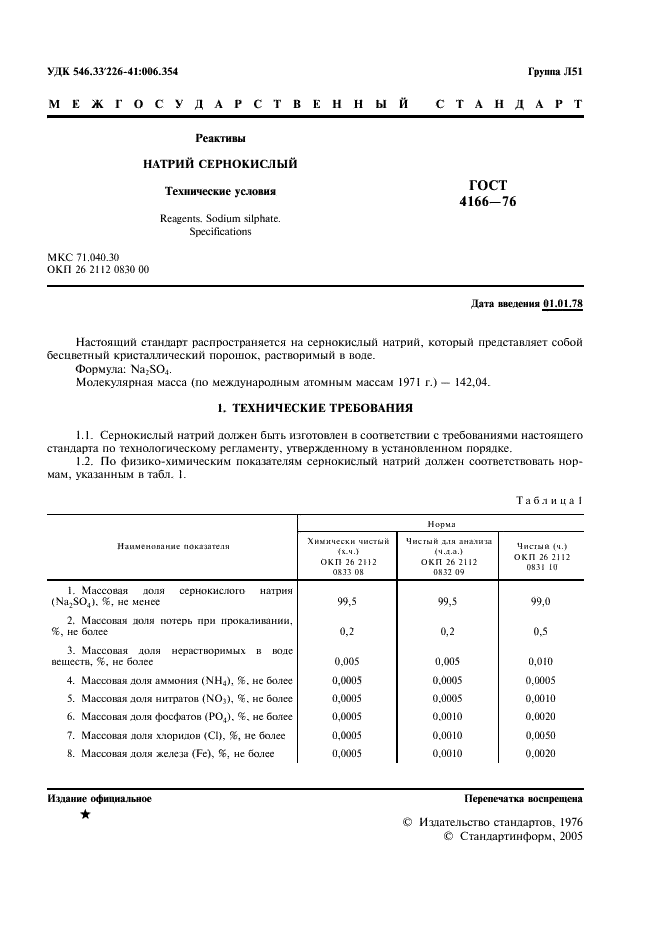 УДК 546.33'226-41:006.354

Группа Л51

МЕЖГОСУДАРСТВЕННЫЙ СТАНДАРТ

Реактивы

НАТРИЙ СЕРНОКИСЛЫЙ

Технические условия

Reagents. Sodium silphate. Specifications

ГОСТ 4166—76

МКС 71.040.30
ОКП 26 2112 0830 00

Дата введения 01.01.78

Настоящий стандарт распространяется на сернокислый натрий, который представляет собой бесцветный кристаллический порошок, растворимый в воде.

Формула: $Na_2SO_4$.

Молекулярная масса (по международным атомным массам 1971 г.) — 142,04.

1. ТЕХНИЧЕСКИЕ ТРЕБОВАНИЯ

1.1. Сернокислый натрий должен быть изготовлен в соответствии с требованиями настоящего стандарта по технологическому регламенту, утвержденному в установленном порядке.

1.2. По физико-химическим показателям сернокислый натрий должен соответствовать нормам, указанным в табл. 1.

Таблица 1

| Наименование показателя | Норма: Химически чистый (х.ч.) ОКП 26 2112 0833 08 | Норма: Чистый для анализа (ч.д.а.) ОКП 26 2112 0832 09 | Норма: Чистый (ч.) ОКП 26 2112 0831 10 |
|---|---|---|---|
| 1. Массовая доля сернокислого натрия ($Na_2SO_4$), %, не менее | 99,5 | 99,5 | 99,0 |
| 2. Массовая доля потерь при прокаливании, %, не более | 0,2 | 0,2 | 0,5 |
| 3. Массовая доля нерастворимых в воде веществ, %, не более | 0,005 | 0,005 | 0,010 |
| 4. Массовая доля аммония ($NH_4$), %, не более | 0,0005 | 0,0005 | 0,0005 |
| 5. Массовая доля нитратов ($NO_3$), %, не более | 0,0005 | 0,0005 | 0,0010 |
| 6. Массовая доля фосфатов ($PO_4$), %, не более | 0,0005 | 0,0010 | 0,0020 |
| 7. Массовая доля хлоридов (Cl), %, не более | 0,0005 | 0,0010 | 0,0050 |
| 8. Массовая доля железа (Fe), %, не более | 0,0005 | 0,0010 | 0,0020 |

Издание официальное

Перепечатка воспрещена

★

© Издательство стандартов, 1976
© Стандартинформ, 2005